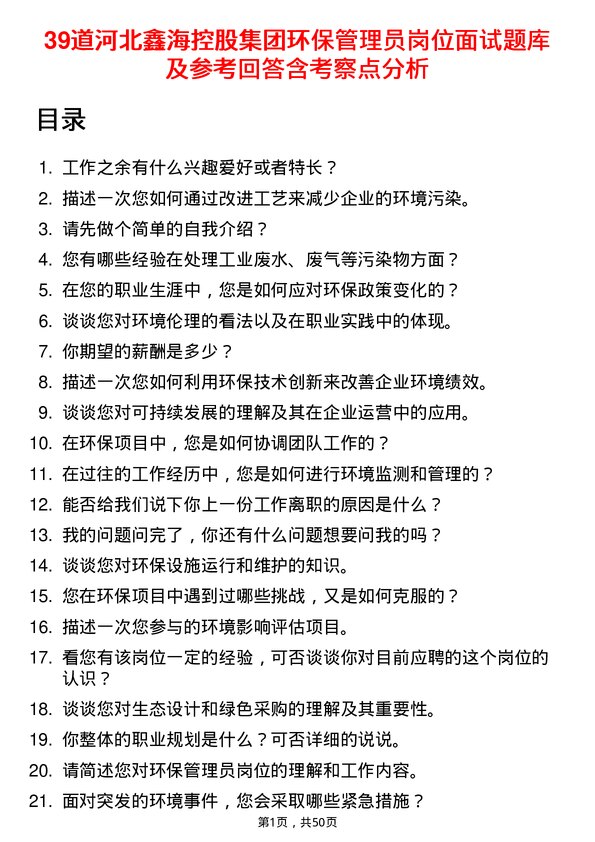 39道河北鑫海控股集团环保管理员岗位面试题库及参考回答含考察点分析

目录

1. 工作之余有什么兴趣爱好或者特长？
2. 描述一次您如何通过改进工艺来减少企业的环境污染。
3. 请先做个简单的自我介绍？
4. 您有哪些经验在处理工业废水、废气等污染物方面？
5. 在您的职业生涯中，您是如何应对环保政策变化的？
6. 谈谈您对环境伦理的看法以及在职业实践中的体现。
7. 你期望的薪酬是多少？
8. 描述一次您如何利用环保技术创新来改善企业环境绩效。
9. 谈谈您对可持续发展的理解及其在企业运营中的应用。
10. 在环保项目中，您是如何协调团队工作的？
11. 在过往的工作经历中，您是如何进行环境监测和管理的？
12. 能否给我们说下你上一份工作离职的原因是什么？
13. 我的问题问完了，你还有什么问题想要问我的吗？
14. 谈谈您对环保设施运行和维护的知识。
15. 您在环保项目中遇到过哪些挑战，又是如何克服的？
16. 描述一次您参与的环境影响评估项目。
17. 看您有该岗位一定的经验，可否谈谈你对目前应聘的这个岗位的认识？
18. 谈谈您对生态设计和绿色采购的理解及其重要性。
19. 你整体的职业规划是什么？可否详细的说说。
20. 请简述您对环保管理员岗位的理解和工作内容。
21. 面对突发的环境事件，您会采取哪些紧急措施？

第1页，共50页